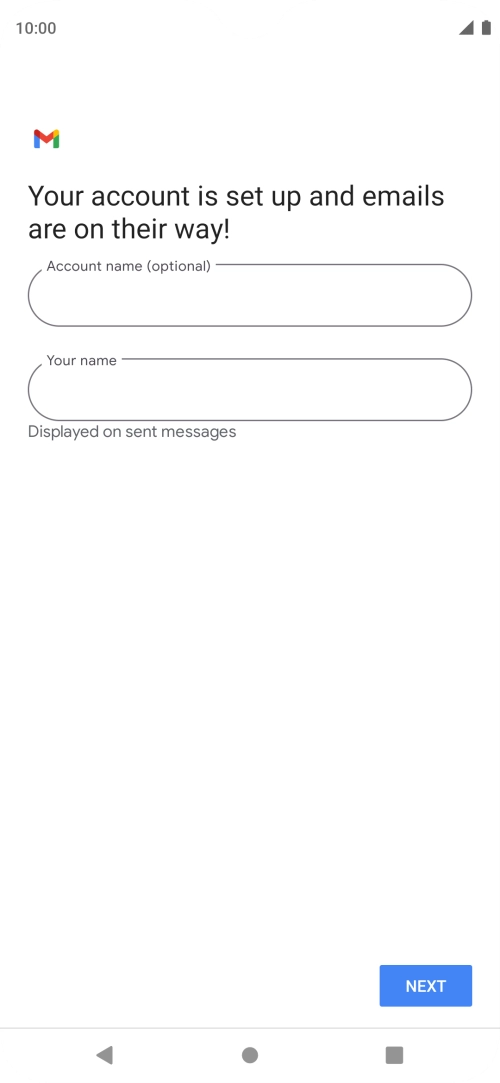 10:00

Your account is set up and emails are on their way!

Account name (optional)

Your name

Displayed on sent messages

NEXT